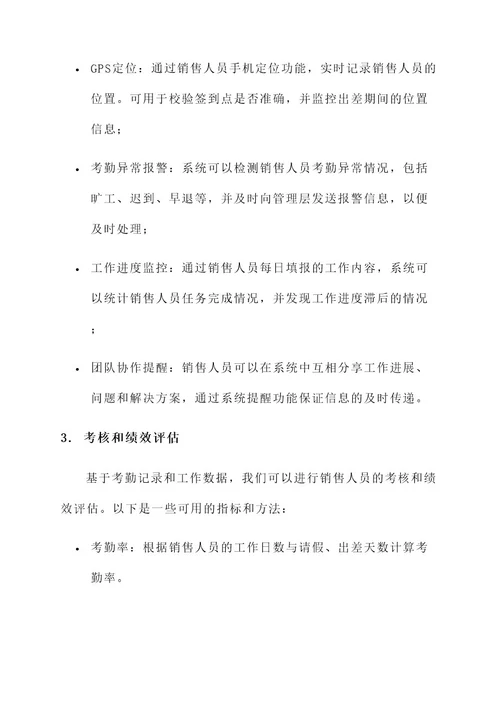 • GPS定位：通过销售人员手机定位功能，实时记录销售人员的位置。可用于校验签到点是否准确，并监控出差期间的位置信息；

• 考勤异常报警：系统可以检测销售人员考勤异常情况，包括旷工、迟到、早退等，并及时向管理层发送报警信息，以便及时处理；

• 工作进度监控：通过销售人员每日填报的工作内容，系统可以统计销售人员任务完成情况，并发现工作进度滞后的情况；

• 团队协作提醒：销售人员可以在系统中互相分享工作进展、问题和解决方案，通过系统提醒功能保证信息的及时传递。

3. 考核和绩效评估

基于考勤记录和工作数据，我们可以进行销售人员的考核和绩效评估。以下是一些可用的指标和方法：

• 考勤率：根据销售人员的工作日数与请假、出差天数计算考勤率。